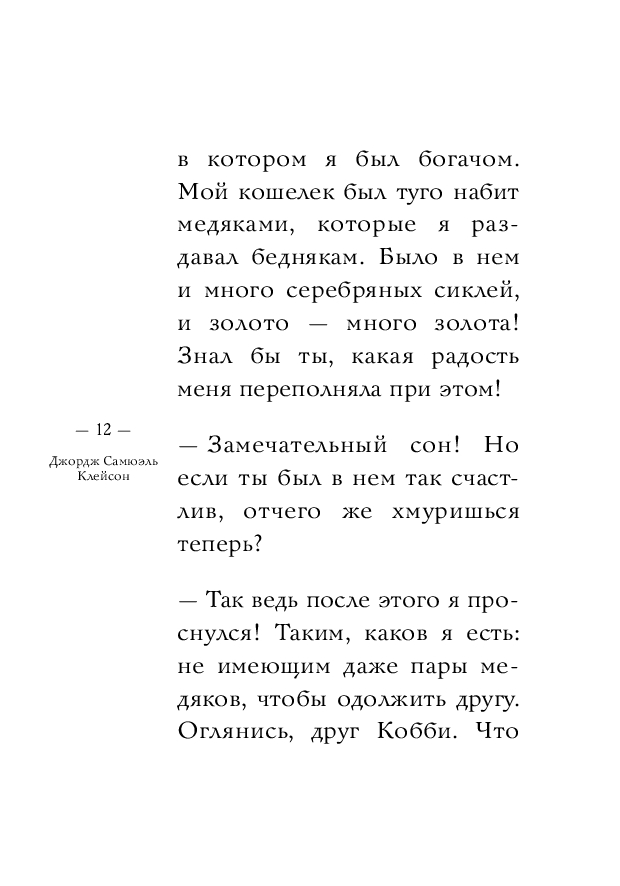 в котором я был богачом. Мой кошелек был туго набит медяками, которые я раздавал беднякам. Было в нем и много серебряных сиклей, и золото — много золота! Знал бы ты, какая радость меня переполняла при этом!

— 12 —

Джордж Самюэль Клейсон

— Замечательный сон! Но если ты был в нем так счастлив, отчего же хмуришься теперь?

— Так ведь после этого я проснулся! Таким, каков я есть: не имеющим даже пары медяков, чтобы одолжить другу. Оглянись, друг Кобби. Что